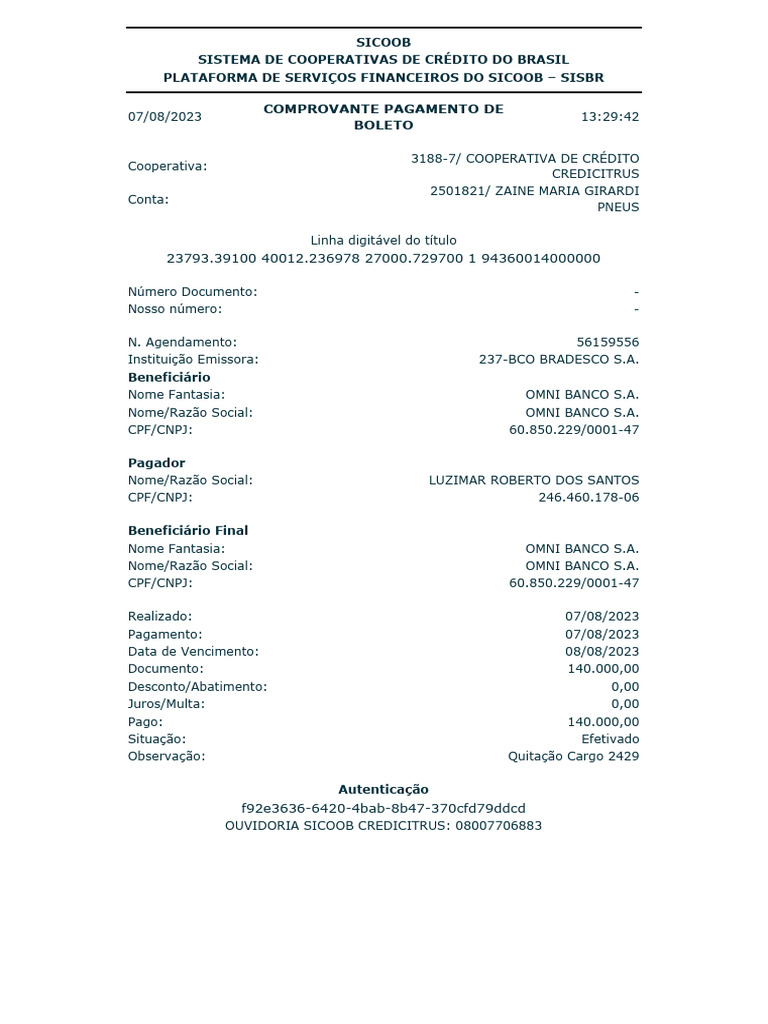 SICOOB
SISTEMA DE COOPERATIVAS DE CRÉDITO DO BRASIL
PLATAFORMA DE SERVIÇOS FINANCEIROS DO SICOOB – SISBR

07/08/2023 COMPROVANTE PAGAMENTO DE BOLETO 13:29:42

Cooperativa: 3188-7/ COOPERATIVA DE CRÉDITO CREDICITRUS
Conta: 2501821/ ZAINE MARIA GIRARDI PNEUS

Linha digitável do título
23793.39100 40012.236978 27000.729700 1 94360014000000

Número Documento: -
Nosso número: -

N. Agendamento: 56159556
Instituição Emissora: 237-BCO BRADESCO S.A.
Beneficiário
Nome Fantasia: OMNI BANCO S.A.
Nome/Razão Social: OMNI BANCO S.A.
CPF/CNPJ: 60.850.229/0001-47

Pagador
Nome/Razão Social: LUZIMAR ROBERTO DOS SANTOS
CPF/CNPJ: 246.460.178-06

Beneficiário Final
Nome Fantasia: OMNI BANCO S.A.
Nome/Razão Social: OMNI BANCO S.A.
CPF/CNPJ: 60.850.229/0001-47

Realizado: 07/08/2023
Pagamento: 07/08/2023
Data de Vencimento: 08/08/2023
Documento: 140.000,00
Desconto/Abatimento: 0,00
Juros/Multa: 0,00
Pago: 140.000,00
Situação: Efetivado
Observação: Quitação Cargo 2429

Autenticação
f92e3636-6420-4bab-8b47-370cfd79ddcd
OUVIDORIA SICOOB CREDICITRUS: 08007706883